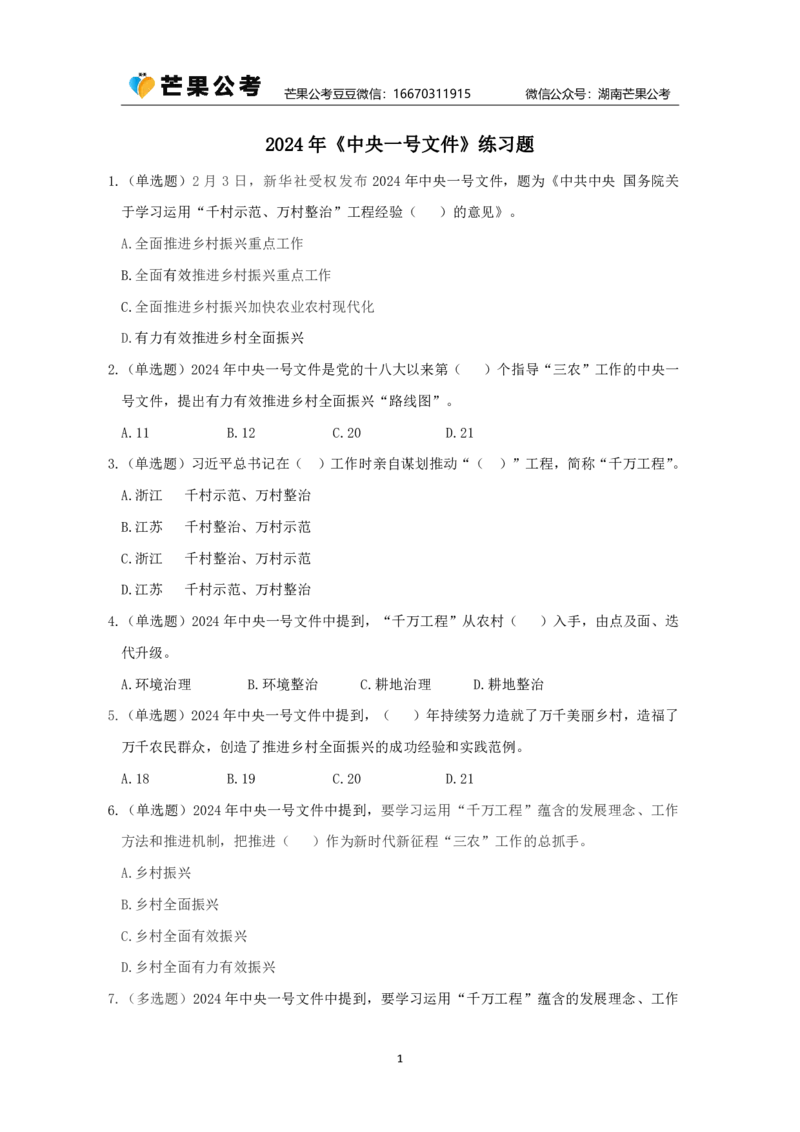 芒果公考 芒果公考豆豆微信：16670311915 微信公众号：湖南芒果公考

2024年《中央一号文件》练习题

1.（单选题）2月3日，新华社受权发布2024年中央一号文件，题为《中共中央 国务院关于学习运用“千村示范、万村整治”工程经验（ ）的意见》。

A.全面推进乡村振兴重点工作

B.全面有效推进乡村振兴重点工作

C.全面推进乡村振兴加快农业农村现代化

D.有力有效推进乡村全面振兴

2.（单选题）2024年中央一号文件是党的十八大以来第（ ）个指导“三农”工作的中央一号文件，提出有力有效推进乡村全面振兴“路线图”。

A.11 B.12 C.20 D.21

3.（单选题）习近平总书记在（ ）工作时亲自谋划推动“（ ）”工程，简称“千万工程”。

A.浙江 千村示范、万村整治

B.江苏 千村整治、万村示范

C.浙江 千村整治、万村示范

D.江苏 千村示范、万村整治

4.（单选题）2024年中央一号文件中提到，“千万工程”从农村（ ）入手，由点及面、迭代升级。

A.环境治理 B.环境整治 C.耕地治理 D.耕地整治

5.（单选题）2024年中央一号文件中提到，（ ）年持续努力造就了万千美丽乡村，造福了万千农民群众，创造了推进乡村全面振兴的成功经验和实践范例。

A.18 B.19 C.20 D.21

6.（单选题）2024年中央一号文件中提到，要学习运用“千万工程”蕴含的发展理念、工作方法和推进机制，把推进（ ）作为新时代新征程“三农”工作的总抓手。

A.乡村振兴

B.乡村全面振兴

C.乡村全面有效振兴

D.乡村全面有力有效振兴

7.（多选题）2024年中央一号文件中提到，要学习运用“千万工程”蕴含的发展理念、工作

1